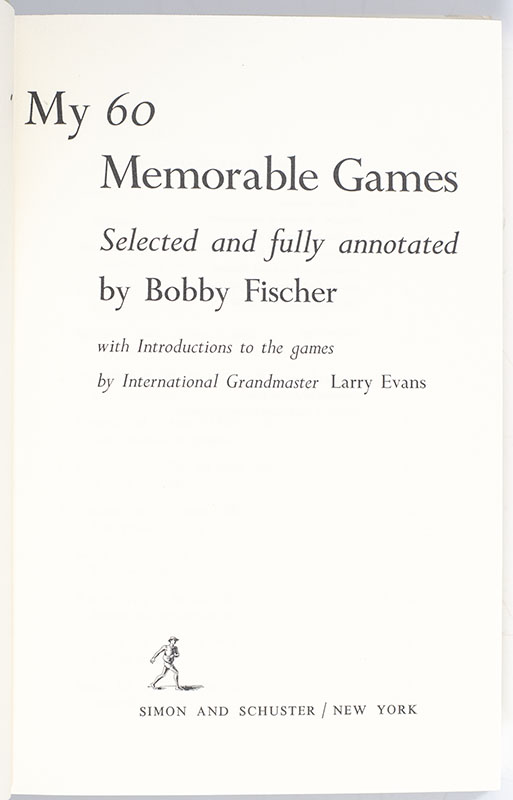 My 60
Memorable Games

Selected and fully annotated
by Bobby Fischer

with Introductions to the games
by International Grandmaster Larry Evans

SIMON AND SCHUSTER / NEW YORK